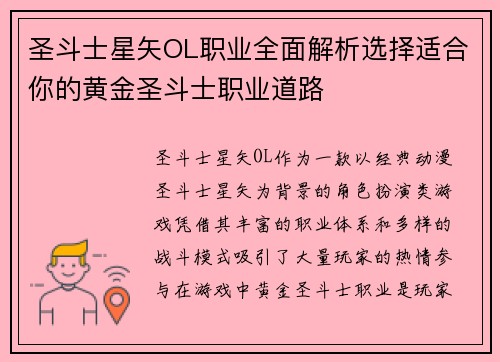 圣斗士星矢OL职业全面解析选择适合你的黄金圣斗士职业道路

圣斗士星矢OL作为一款以经典动漫圣斗士星矢为背景的角色扮演类游戏凭借其丰富的职业体系和多样的战斗模式吸引了大量玩家的热情参与在游戏中黄金圣斗士职业是玩家